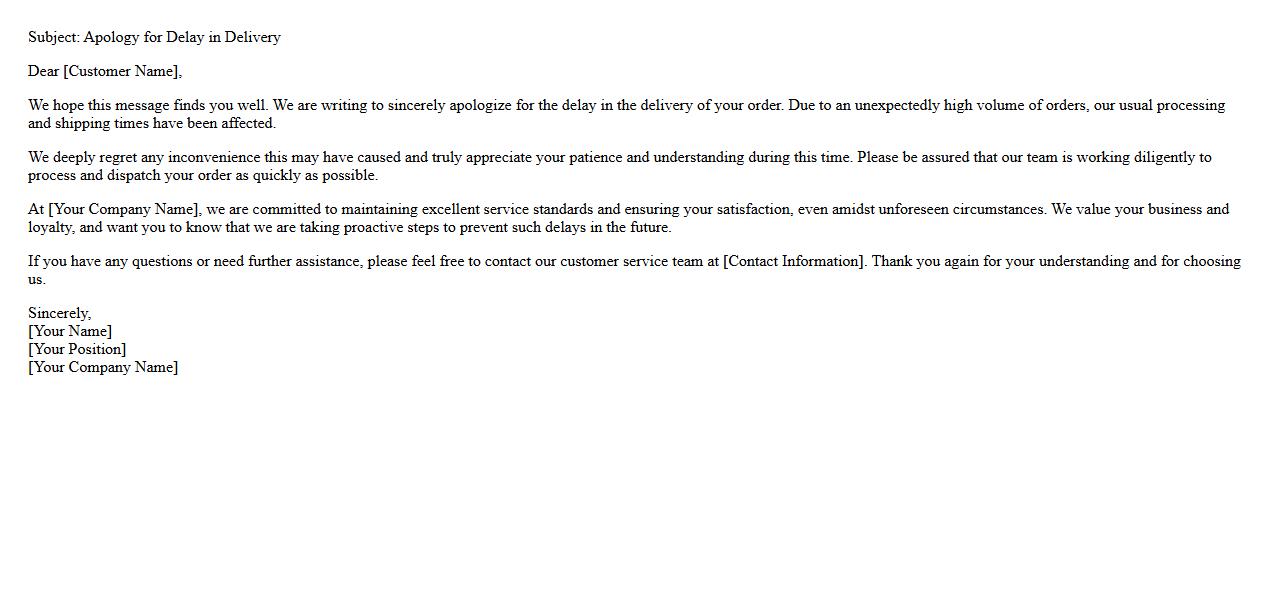 Subject: Apology for Delay in Delivery

Dear [Customer Name],

We hope this message finds you well. We are writing to sincerely apologize for the delay in the delivery of your order. Due to an unexpectedly high volume of orders, our usual processing and shipping times have been affected.

We deeply regret any inconvenience this may have caused and truly appreciate your patience and understanding during this time. Please be assured that our team is working diligently to process and dispatch your order as quickly as possible.

At [Your Company Name], we are committed to maintaining excellent service standards and ensuring your satisfaction, even amidst unforeseen circumstances. We value your business and loyalty, and want you to know that we are taking proactive steps to prevent such delays in the future.

If you have any questions or need further assistance, please feel free to contact our customer service team at [Contact Information]. Thank you again for your understanding and for choosing us.

Sincerely,
[Your Name]
[Your Position]
[Your Company Name]